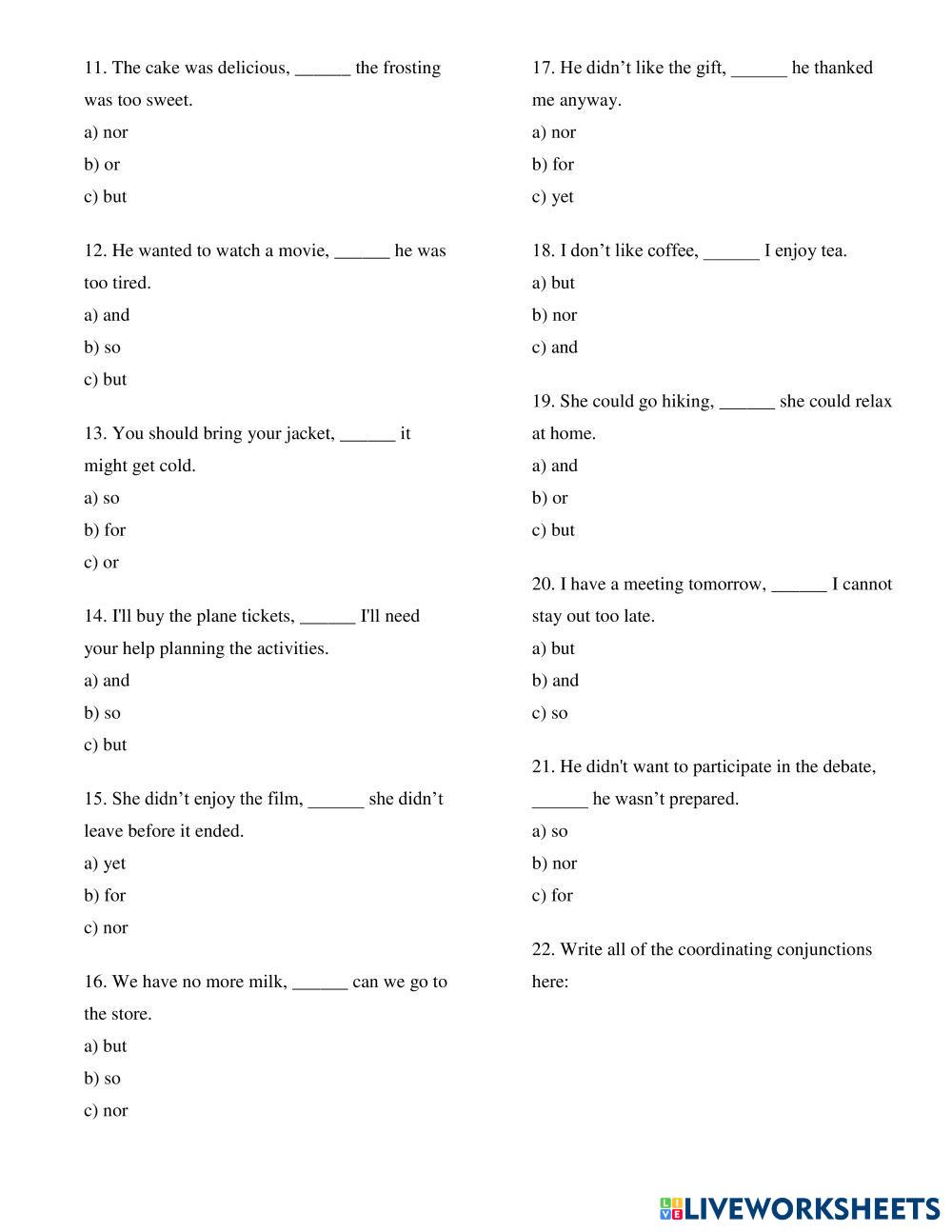 11. The cake was delicious, ______ the frosting was too sweet.
a) nor
b) or
c) but

12. He wanted to watch a movie, ______ he was too tired.
a) and
b) so
c) but

13. You should bring your jacket, ______ it might get cold.
a) so
b) for
c) or

14. I'll buy the plane tickets, ______ I'll need your help planning the activities.
a) and
b) so
c) but

15. She didn’t enjoy the film, ______ she didn’t leave before it ended.
a) yet
b) for
c) nor

16. We have no more milk, ______ can we go to the store.
a) but
b) so
c) nor

17. He didn’t like the gift, ______ he thanked me anyway.
a) nor
b) for
c) yet

18. I don’t like coffee, ______ I enjoy tea.
a) but
b) nor
c) and

19. She could go hiking, ______ she could relax at home.
a) and
b) or
c) but

20. I have a meeting tomorrow, ______ I cannot stay out too late.
a) but
b) and
c) so

21. He didn't want to participate in the debate, ______ he wasn’t prepared.
a) so
b) nor
c) for

22. Write all of the coordinating conjunctions here:

LIVEWORKSHEETS